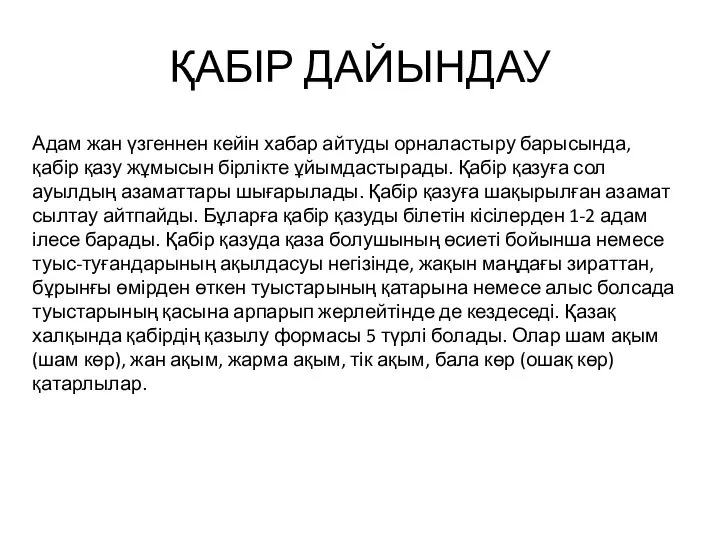 ҚАБІР ДАЙЫНДАУ

Адам жан үзгеннен кейін хабар айтуды орналастыру барысында, қабір қазу жұмысын бірлікте ұйымдастырады. Қабір қазуға сол ауылдың азаматтары шығарылады. Қабір қазуға шақырылған азамат сылтау айтпайды. Бұларға қабір қазуды білетін кісілерден 1-2 адам ілесе барады. Қабір қазуда қаза болушының өсиеті бойынша немесе туыс-туғандарының ақылдасуы негізінде, жақын маңдағы зираттан, бұрынғы өмірден өткен туыстарының қатарына немесе алыс болсада туыстарының қасына арпарып жерлейтінде де кездеседі. Қазақ халқында қабірдің қазылу формасы 5 түрлі болады. Олар шам ақым (шам көр), жан ақым, жарма ақым, тік ақым, бала көр (ошақ көр) қатарлылар.